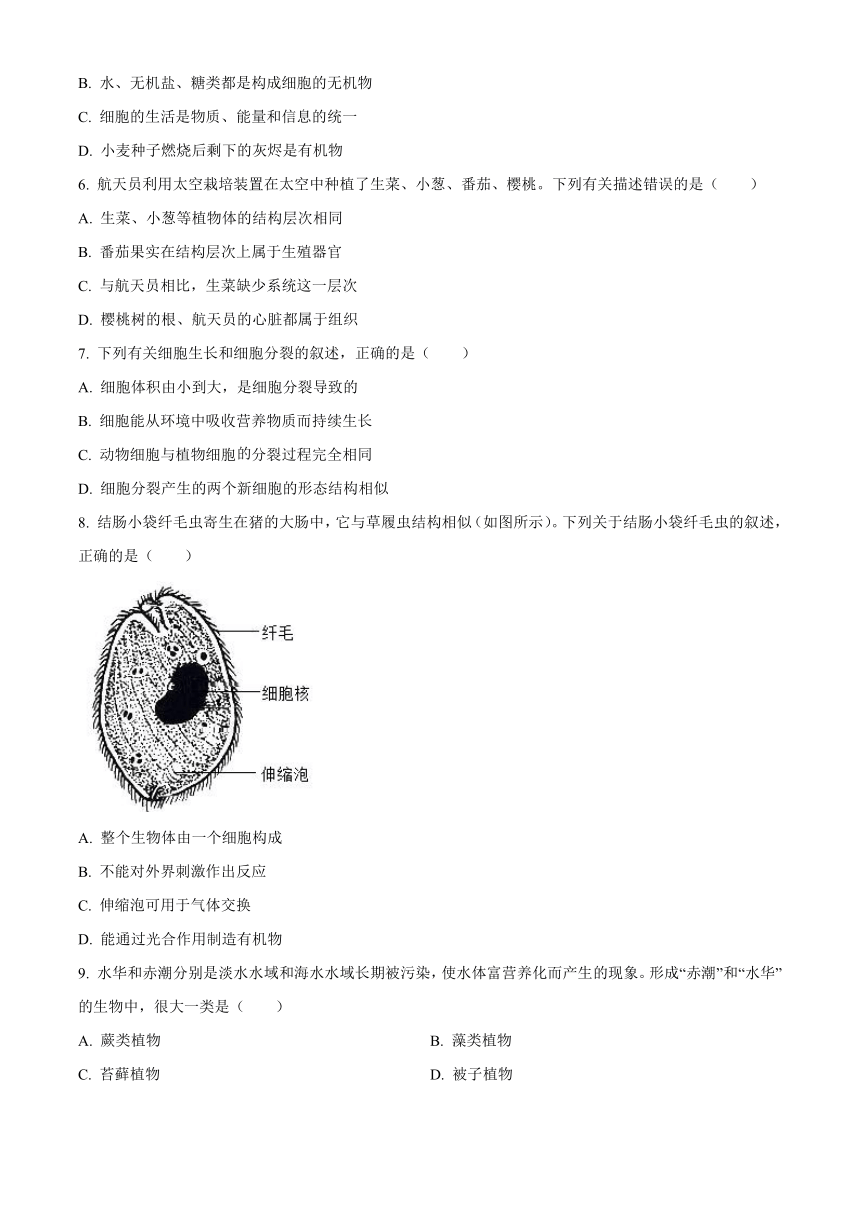 B. 水、无机盐、糖类都是构成细胞的无机物

C. 细胞的生活是物质、能量和信息的统一

D. 小麦种子燃烧后剩下的灰烬是有机物

6. 航天员利用太空栽培装置在太空中种植了生菜、小葱、番茄、樱桃。下列有关描述错误的是（　　）

A. 生菜、小葱等植物体的结构层次相同

B. 番茄果实在结构层次上属于生殖器官

C. 与航天员相比，生菜缺少系统这一层次

D. 樱桃树的根、航天员的心脏都属于组织

7. 下列有关细胞生长和细胞分裂的叙述，正确的是（　　）

A. 细胞体积由小到大，是细胞分裂导致的

B. 细胞能从环境中吸收营养物质而持续生长

C. 动物细胞与植物细胞的分裂过程完全相同

D. 细胞分裂产生的两个新细胞的形态结构相似

8. 结肠小袋纤毛虫寄生在猪的大肠中，它与草履虫结构相似（如图所示）。下列关于结肠小袋纤毛虫的叙述，正确的是（　　）

纤毛

细胞核

伸缩泡

A. 整个生物体由一个细胞构成

B. 不能对外界刺激作出反应

C. 伸缩泡可用于气体交换

D. 能通过光合作用制造有机物

9. 水华和赤潮分别是淡水水域和海水水域长期被污染，使水体富营养化而产生的现象。形成“赤潮”和“水华”的生物中，很大一类是（　　）

A. 蕨类植物

B. 藻类植物

C. 苔藓植物

D. 被子植物